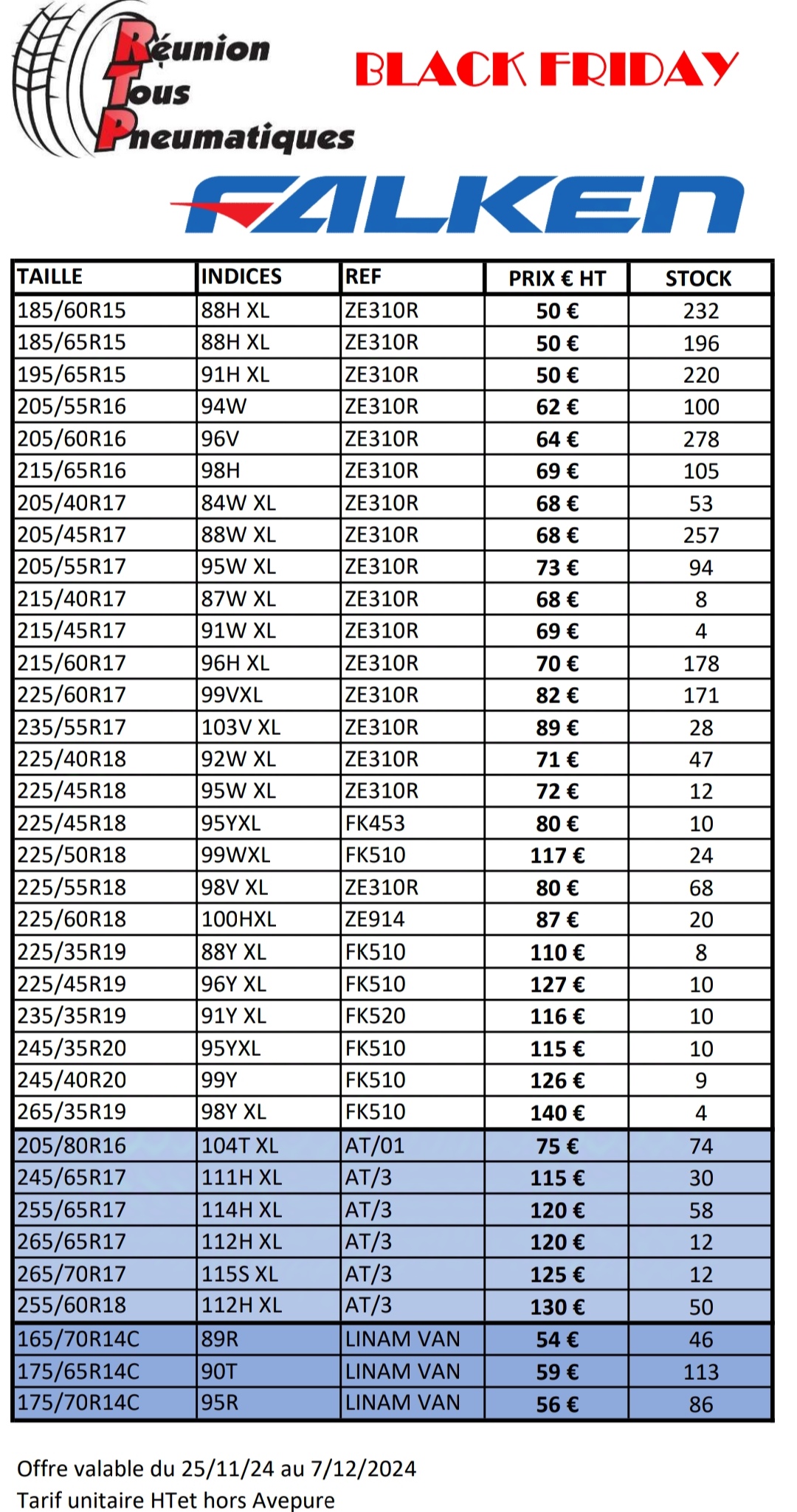 Réunion
Tous
Pneumatiques

BLACK FRIDAY

FALKEN

| TAILLE | INDICES | REF | PRIX € HT | STOCK |
|---|---|---|---|---|
| 185/60R15 | 88H XL | ZE310R | 50 € | 232 |
| 185/65R15 | 88H XL | ZE310R | 50 € | 196 |
| 195/65R15 | 91H XL | ZE310R | 50 € | 220 |
| 205/55R16 | 94W | ZE310R | 62 € | 100 |
| 205/60R16 | 96V | ZE310R | 64 € | 278 |
| 215/65R16 | 98H | ZE310R | 69 € | 105 |
| 205/40R17 | 84W XL | ZE310R | 68 € | 53 |
| 205/45R17 | 88W XL | ZE310R | 68 € | 257 |
| 205/55R17 | 95W XL | ZE310R | 73 € | 94 |
| 215/40R17 | 87W XL | ZE310R | 68 € | 8 |
| 215/45R17 | 91W XL | ZE310R | 69 € | 4 |
| 215/60R17 | 96H XL | ZE310R | 70 € | 178 |
| 225/60R17 | 99VXL | ZE310R | 82 € | 171 |
| 235/55R17 | 103V XL | ZE310R | 89 € | 28 |
| 225/40R18 | 92W XL | ZE310R | 71 € | 47 |
| 225/45R18 | 95W XL | ZE310R | 72 € | 12 |
| 225/45R18 | 95YXL | FK453 | 80 € | 10 |
| 225/50R18 | 99WXL | FK510 | 117 € | 24 |
| 225/55R18 | 98V XL | ZE310R | 80 € | 68 |
| 225/60R18 | 100HXL | ZE914 | 87 € | 20 |
| 225/35R19 | 88Y XL | FK510 | 110 € | 8 |
| 225/45R19 | 96Y XL | FK510 | 127 € | 10 |
| 235/35R19 | 91Y XL | FK520 | 116 € | 10 |
| 245/35R20 | 95YXL | FK510 | 115 € | 10 |
| 245/40R20 | 99Y | FK510 | 126 € | 9 |
| 265/35R19 | 98Y XL | FK510 | 140 € | 4 |
| 205/80R16 | 104T XL | AT/01 | 75 € | 74 |
| 245/65R17 | 111H XL | AT/3 | 115 € | 30 |
| 255/65R17 | 114H XL | AT/3 | 120 € | 58 |
| 265/65R17 | 112H XL | AT/3 | 120 € | 12 |
| 265/70R17 | 115S XL | AT/3 | 125 € | 12 |
| 255/60R18 | 112H XL | AT/3 | 130 € | 50 |
| 165/70R14C | 89R | LINAM VAN | 54 € | 46 |
| 175/65R14C | 90T | LINAM VAN | 59 € | 113 |
| 175/70R14C | 95R | LINAM VAN | 56 € | 86 |

Offre valable du 25/11/24 au 7/12/2024
Tarif unitaire HTet hors Avepure